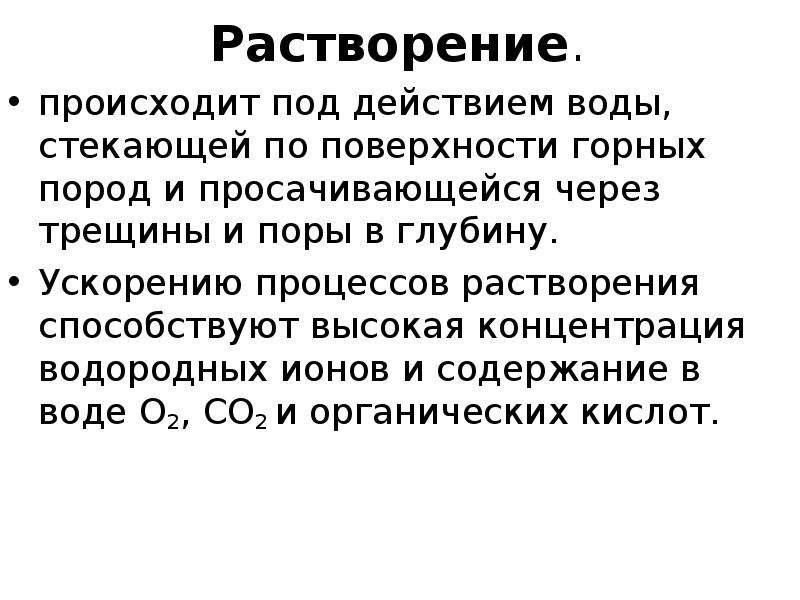 Растворение.

• происходит под действием воды, стекающей по поверхности горных пород и просачивающейся через трещины и поры в глубину.

• Ускорению процессов растворения способствуют высокая концентрация водородных ионов и содержание в воде $O_2$, $CO_2$ и органических кислот.